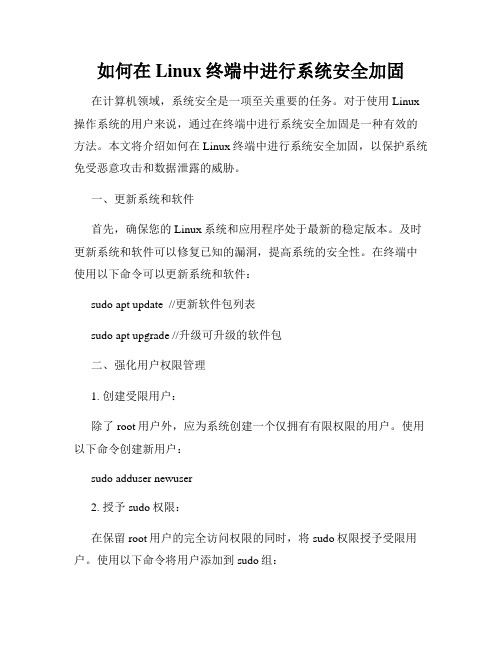 如何在 Linux 终端中进行系统安全加固

在计算机领域，系统安全是一项至关重要的任务。对于使用 Linux 操作系统的用户来说，通过在终端中进行系统安全加固是一种有效的方法。本文将介绍如何在 Linux 终端中进行系统安全加固，以保护系统免受恶意攻击和数据泄露的威胁。

一、更新系统和软件

首先，确保您的 Linux 系统和应用程序处于最新的稳定版本。及时更新系统和软件可以修复已知的漏洞，提高系统的安全性。在终端中使用以下命令可以更新系统和软件：

sudo apt update //更新软件包列表

sudo apt upgrade //升级可升级的软件包

二、强化用户权限管理

1. 创建受限用户：

除了 root 用户外，应为系统创建一个仅拥有有限权限的用户。使用以下命令创建新用户：

sudo adduser newuser

2. 授予 sudo 权限：

在保留 root 用户的完全访问权限的同时，将 sudo 权限授予受限用户。使用以下命令将用户添加到 sudo 组：